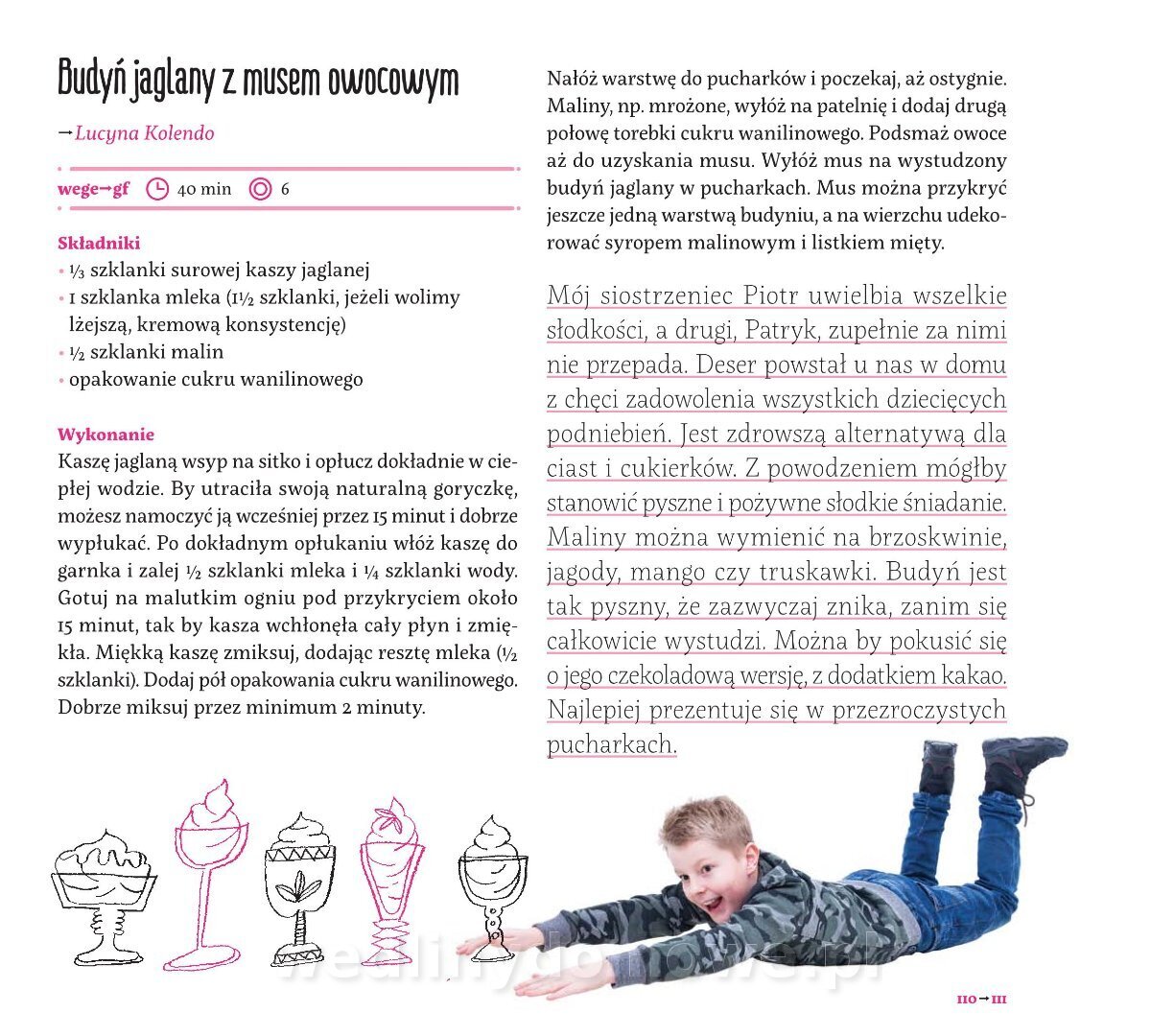 Budyń jaglany z musem owocowym

→Lucyna Kolendo

wege→gf 40 min 6

Składniki
• ⅓ szklanki surowej kaszy jaglanej
• 1 szklanka mleka (1½ szklanki, jeżeli wolimy lżejszą, kremową konsystencję)
• ½ szklanki malin
• opakowanie cukru wanilinowego

Wykonanie
Kaszę jaglaną wsyp na sitko i opłucz dokładnie w ciepłej wodzie. By utraciła swoją naturalną goryczkę, możesz namoczyć ją wcześniej przez 15 minut i dobrze wypłukać. Po dokładnym opłukaniu włóż kaszę do garnka i zalej ½ szklanki mleka i ¼ szklanki wody. Gotuj na malutkim ogniu pod przykryciem około 15 minut, tak by kasza wchłonęła cały płyn i zmiękła. Miękką kaszę zmiksuj, dodając resztę mleka (½ szklanki). Dodaj pół opakowania cukru wanilinowego. Dobrze miksuj przez minimum 2 minuty.

Nałóż warstwę do pucharków i poczekaj, aż ostygnie. Maliny, np. mrożone, wyłóż na patelnię i dodaj drugą połowę torebki cukru wanilinowego. Podsmaż owoce aż do uzyskania musu. Wyłóż mus na wystudzony budyń jaglany w pucharkach. Mus można przykryć jeszcze jedną warstwą budyniu, a na wierzchu udekorować syropem malinowym i listkiem mięty.

Mój siostrzeniec Piotr uwielbia wszelkie słodkości, a drugi, Patryk, zupełnie za nimi nie przepada. Deser powstał u nas w domu z chęci zadowolenia wszystkich dziecięcych podniebień. Jest zdrowszą alternatywą dla ciast i cukierków. Z powodzeniem mógłby stanowić pyszne i pożywne słodkie śniadanie. Maliny można wymienić na brzoskwinie, jagody, mango czy truskawki. Budyń jest tak pyszny, że zazwyczaj znika, zanim się całkowicie wystudzi. Można by pokusić się o jego czekoladową wersję, z dodatkiem kakao. Najlepiej prezentuje się w przezroczystych pucharkach.

wedlinydomowe.pl

110→111